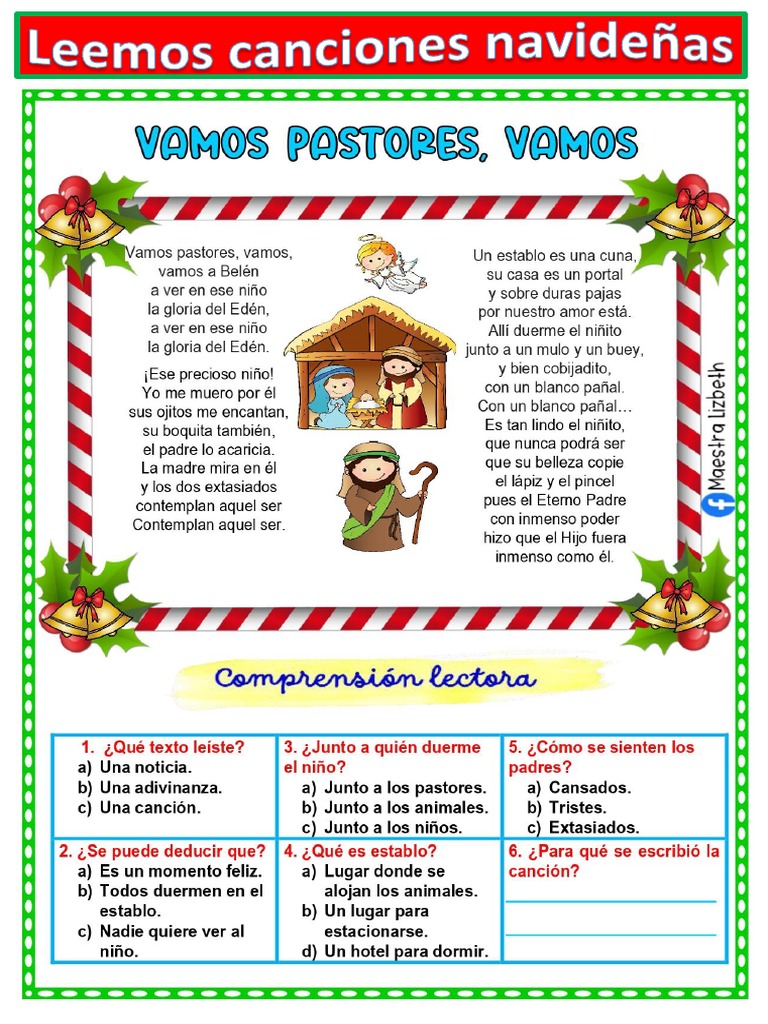 Leemos canciones navideñas

VAMOS PASTORES, VAMOS

Vamos pastores, vamos,
vamos a Belén
a ver en ese niño
la gloria del Edén,
a ver en ese niño
la gloria del Edén.

¡Ese precioso niño!
Yo me muero por él
sus ojitos me encantan,
su boquita también,
el padre lo acaricia.
La madre mira en él
y los dos extasiados
contemplan aquel ser
Contemplan aquel ser.

Un establo es una cuna,
su casa es un portal
y sobre duras pajas
por nuestro amor está.
Allí duerme el niñito
junto a un mulo y un buey,
y bien cobijadito,
con un blanco pañal.
Con un blanco pañal…
Es tan lindo el niñito,
que nunca podrá ser
que su belleza copie
el lápiz y el pincel
pues el Eterno Padre
con inmenso poder
hizo que el Hijo fuera
inmenso como él.

Maestra Lizbeth

Comprensión lectora

| 1. ¿Qué texto leíste? a) Una noticia. b) Una adivinanza. c) Una canción. | 3. ¿Junto a quién duerme el niño? a) Junto a los pastores. b) Junto a los animales. c) Junto a los niños. | 5. ¿Cómo se sienten los padres? a) Cansados. b) Tristes. c) Extasiados. |
|---|---|---|
| 2. ¿Se puede deducir que? a) Es un momento feliz. b) Todos duermen en el establo. c) Nadie quiere ver al niño. | 4. ¿Qué es establo? a) Lugar donde se alojan los animales. b) Un lugar para estacionarse. d) Un hotel para dormir. | 6. ¿Para qué se escribió la canción? |